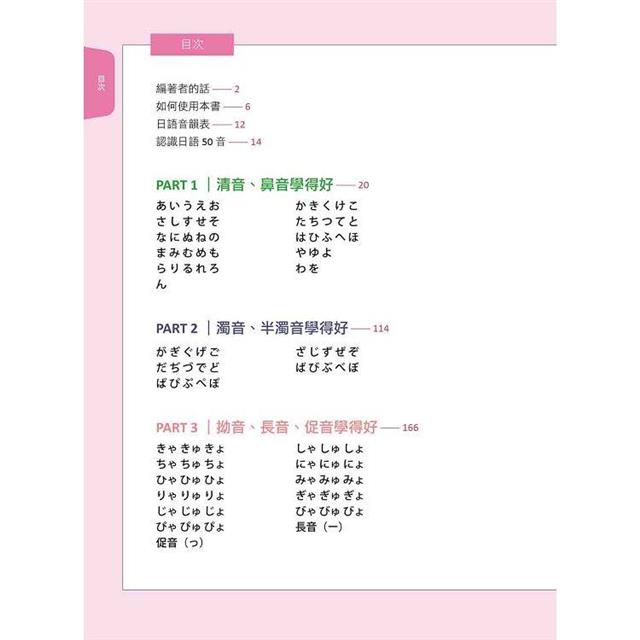 目次

目次

編著者的話 —— 2
如何使用本書 —— 6
日語音韻表 —— 12
認識日語 50 音 —— 14

PART 1 ｜清音、鼻音學得好 —— 20

あいうえお
さしすせそ
なにぬねの
まみむめも
らりるれろ
ん

かきくけこ
たちつてと
はひふへほ
やゆよ
わを

PART 2 ｜濁音、半濁音學得好 —— 114

がぎぐげご
だぢづでど
ぱぴぷぺぽ

ざじずぜぞ
ばびぶべぼ

PART 3 ｜拗音、長音、促音學得好 —— 166

きゃ きゅ きょ
ちゃ ちゅ ちょ
ひゃ ひゅ ひょ
りゃ りゅ りょ
じゃ じゅ じょ
ぴゃ ぴゅ ぴょ
促音（っ）

しゃ しゅ しょ
にゃ にゅ にょ
みゃ みゅ みょ
ぎゃ ぎゅ ぎょ
びゃ びゅ びょ
長音（ー）